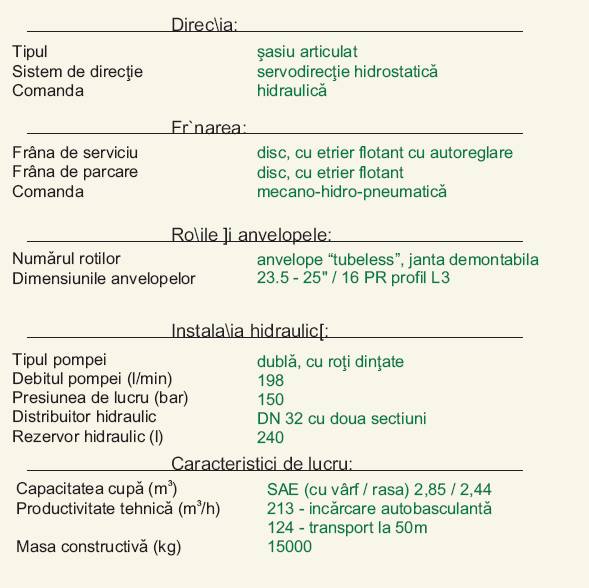 Direc\ia:

| | |
|---|---|
| Tipul | şasiu articulat |
| Sistem de direcţie | servodirecţie hidrostatică |
| Comanda | hidraulică |

Fr`narea:

| | |
|---|---|
| Frâna de serviciu | disc, cu etrier flotant cu autoreglare |
| Frâna de parcare | disc, cu etrier flotant |
| Comanda | mecano-hidro-pneumatică |

Ro\ile ]i anvelopele:

| | |
|---|---|
| Numărul rotilor | anvelope “tubeless”, janta demontabila |
| Dimensiunile anvelopelor | 23.5 - 25" / 16 PR profil L3 |

Instala\ia hidraulic[:

| | |
|---|---|
| Tipul pompei | dublă, cu roţi dinţate |
| Debitul pompei (l/min) | 198 |
| Presiunea de lucru (bar) | 150 |
| Distribuitor hidraulic | DN 32 cu doua sectiuni |
| Rezervor hidraulic (l) | 240 |

Caracteristici de lucru:

| | |
|---|---|
| Capacitatea cupă ($m^3$) | SAE (cu vârf / rasa) 2,85 / 2,44 |
| Productivitate tehnică ($m^3$/h) | 213 - incărcare autobasculantă |
| | 124 - transport la 50m |
| Masa constructivă (kg) | 15000 |